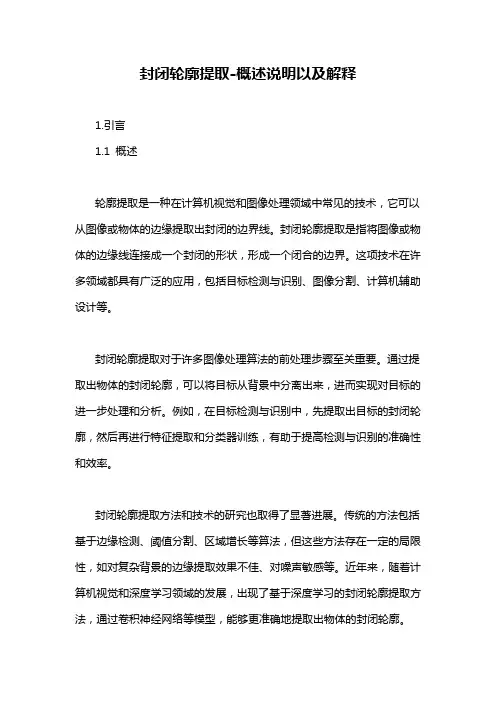 封闭轮廓提取-概述说明以及解释

1.引言

1.1 概述

轮廓提取是一种在计算机视觉和图像处理领域中常见的技术，它可以从图像或物体的边缘提取出封闭的边界线。封闭轮廓提取是指将图像或物体的边缘线连接成一个封闭的形状，形成一个闭合的边界。这项技术在许多领域都具有广泛的应用，包括目标检测与识别、图像分割、计算机辅助设计等。

封闭轮廓提取对于许多图像处理算法的前处理步骤至关重要。通过提取出物体的封闭轮廓，可以将目标从背景中分离出来，进而实现对目标的进一步处理和分析。例如，在目标检测与识别中，先提取出目标的封闭轮廓，然后再进行特征提取和分类器训练，有助于提高检测与识别的准确性和效率。

封闭轮廓提取方法和技术的研究也取得了显著进展。传统的方法包括基于边缘检测、阈值分割、区域增长等算法，但这些方法存在一定的局限性，如对复杂背景的边缘提取效果不佳、对噪声敏感等。近年来，随着计算机视觉和深度学习领域的发展，出现了基于深度学习的封闭轮廓提取方法，通过卷积神经网络等模型，能够更准确地提取出物体的封闭轮廓。